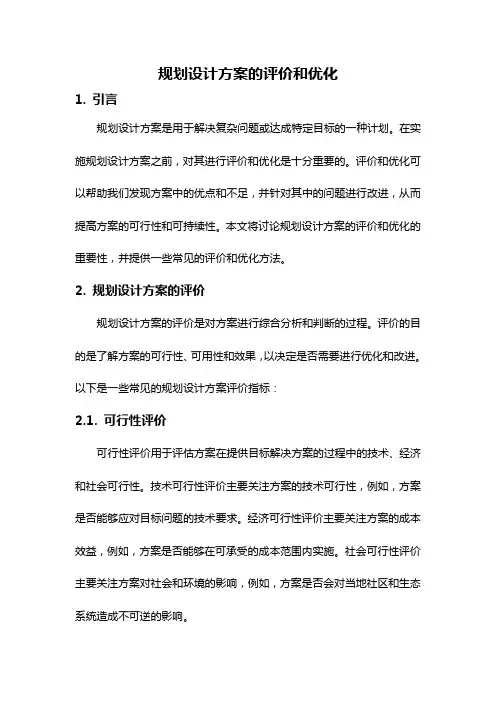 规划设计方案的评价和优化

1. 引言

规划设计方案是用于解决复杂问题或达成特定目标的一种计划。在实施规划设计方案之前，对其进行评价和优化是十分重要的。评价和优化可以帮助我们发现方案中的优点和不足，并针对其中的问题进行改进，从而提高方案的可行性和可持续性。本文将讨论规划设计方案的评价和优化的重要性，并提供一些常见的评价和优化方法。

2. 规划设计方案的评价

规划设计方案的评价是对方案进行综合分析和判断的过程。评价的目的是了解方案的可行性、可用性和效果，以决定是否需要进行优化和改进。以下是一些常见的规划设计方案评价指标：

2.1. 可行性评价

可行性评价用于评估方案在提供目标解决方案的过程中的技术、经济和社会可行性。技术可行性评价主要关注方案的技术可行性，例如，方案是否能够应对目标问题的技术要求。经济可行性评价主要关注方案的成本效益，例如，方案是否能够在可承受的成本范围内实施。社会可行性评价主要关注方案对社会和环境的影响，例如，方案是否会对当地社区和生态系统造成不可逆的影响。